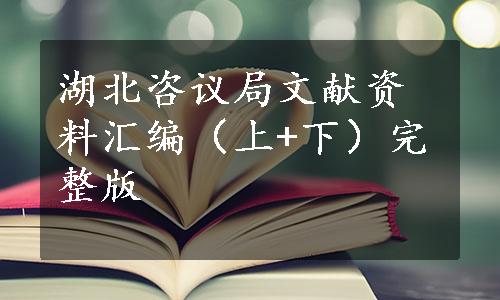 湖北咨议局文献资料汇编（上+下）完整版